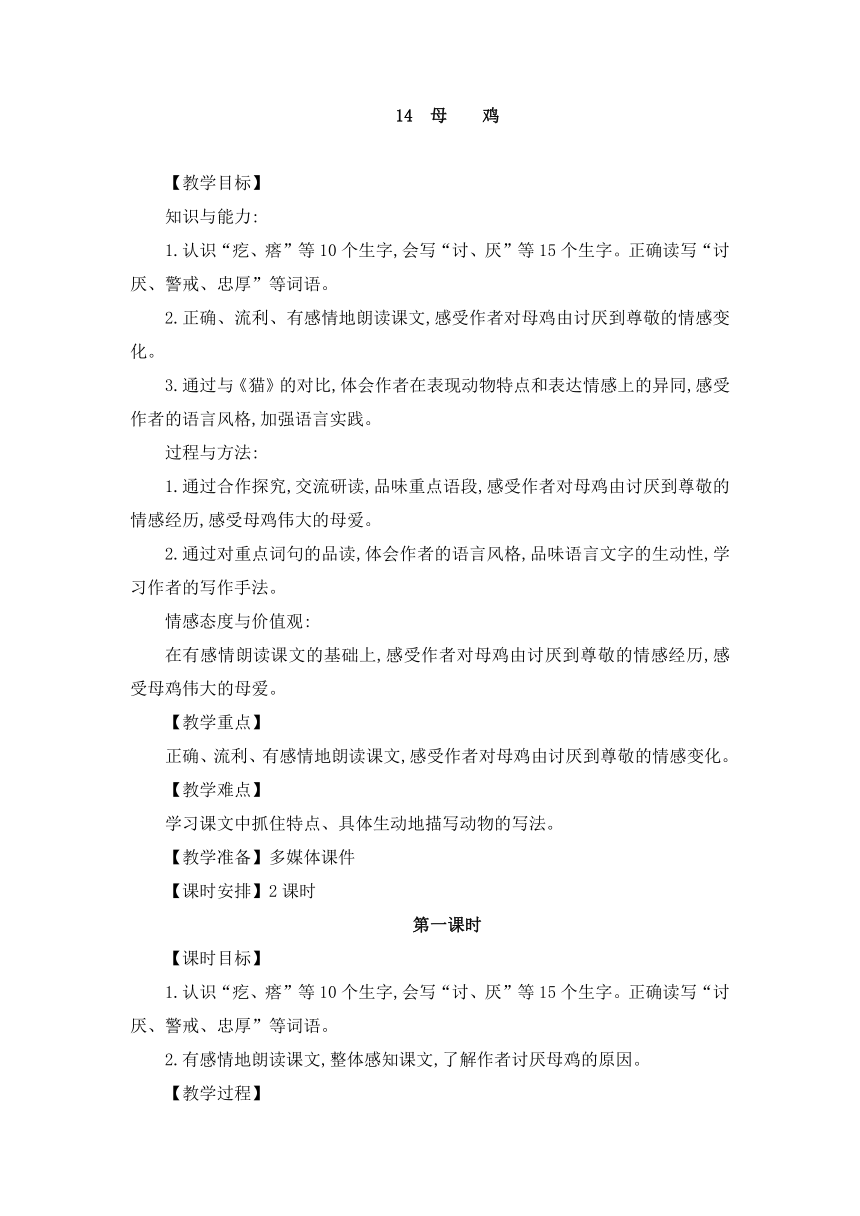 14 母 鸡

【教学目标】

知识与能力:

1.认识“疙、瘩”等10个生字,会写“讨、厌”等15个生字。正确读写“讨厌、警戒、忠厚”等词语。

2.正确、流利、有感情地朗读课文,感受作者对母鸡由讨厌到尊敬的情感变化。

3.通过与《猫》的对比,体会作者在表现动物特点和表达情感上的异同,感受作者的语言风格,加强语言实践。

过程与方法:

1.通过合作探究,交流研读,品味重点语段,感受作者对母鸡由讨厌到尊敬的情感经历,感受母鸡伟大的母爱。

2.通过对重点词句的品读,体会作者的语言风格,品味语言文字的生动性,学习作者的写作手法。

情感态度与价值观:

在有感情朗读课文的基础上,感受作者对母鸡由讨厌到尊敬的情感经历,感受母鸡伟大的母爱。

【教学重点】

正确、流利、有感情地朗读课文,感受作者对母鸡由讨厌到尊敬的情感变化。

【教学难点】

学习课文中抓住特点、具体生动地描写动物的写法。

【教学准备】多媒体课件

【课时安排】2课时

第一课时

【课时目标】

1.认识“疙、瘩”等10个生字,会写“讨、厌”等15个生字。正确读写“讨厌、警戒、忠厚”等词语。

2.有感情地朗读课文,整体感知课文,了解作者讨厌母鸡的原因。

【教学过程】